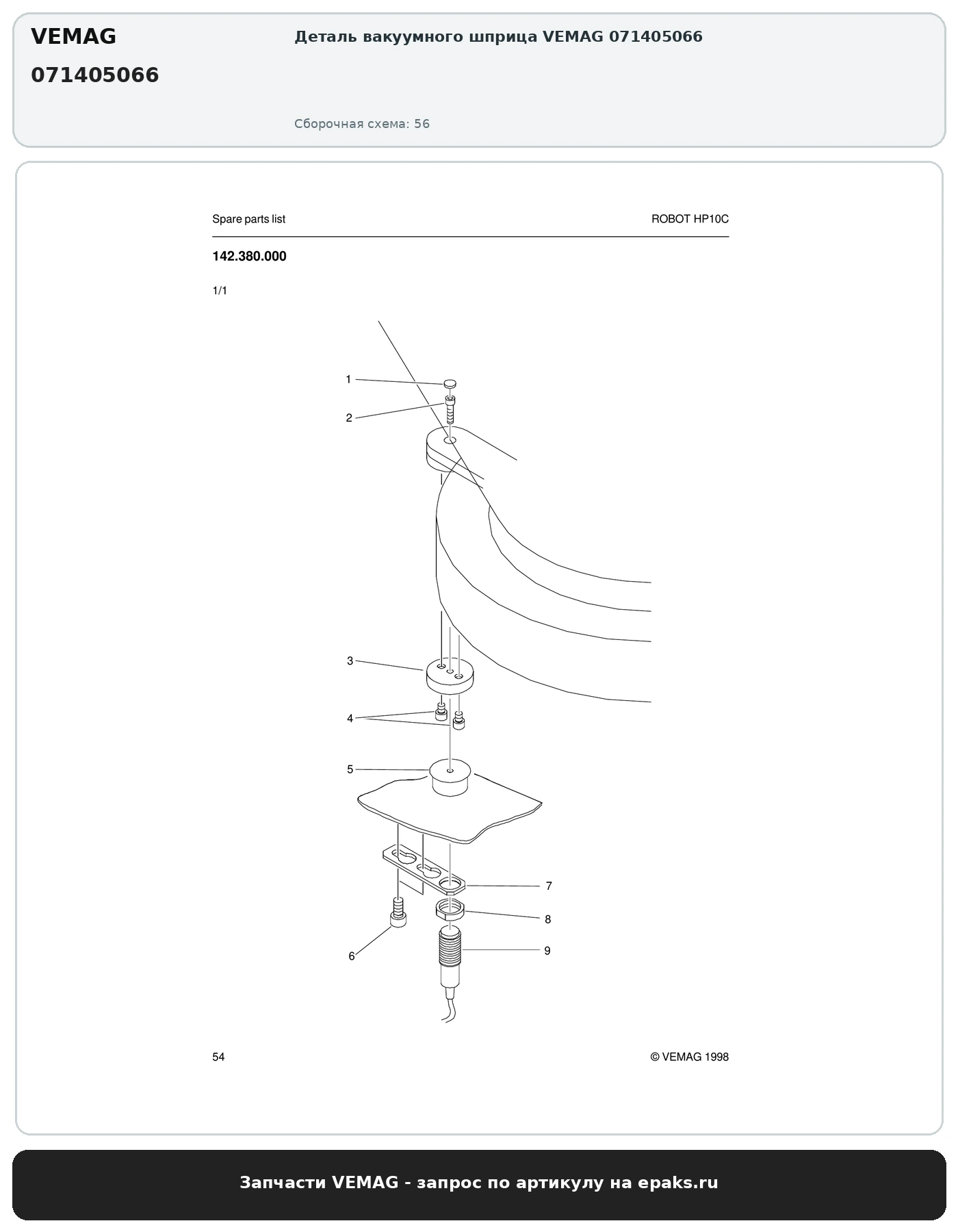 VEMAG
071405066

Деталь вакуумного шприца VEMAG 071405066

Сборочная схема: 56

Spare parts list

ROBOT HP10C

142.380.000

1/1

1
2
3
4
5
6
7
8
9

54

© VEMAG 1998

Запчасти VEMAG - запрос по артикулу на epaks.ru